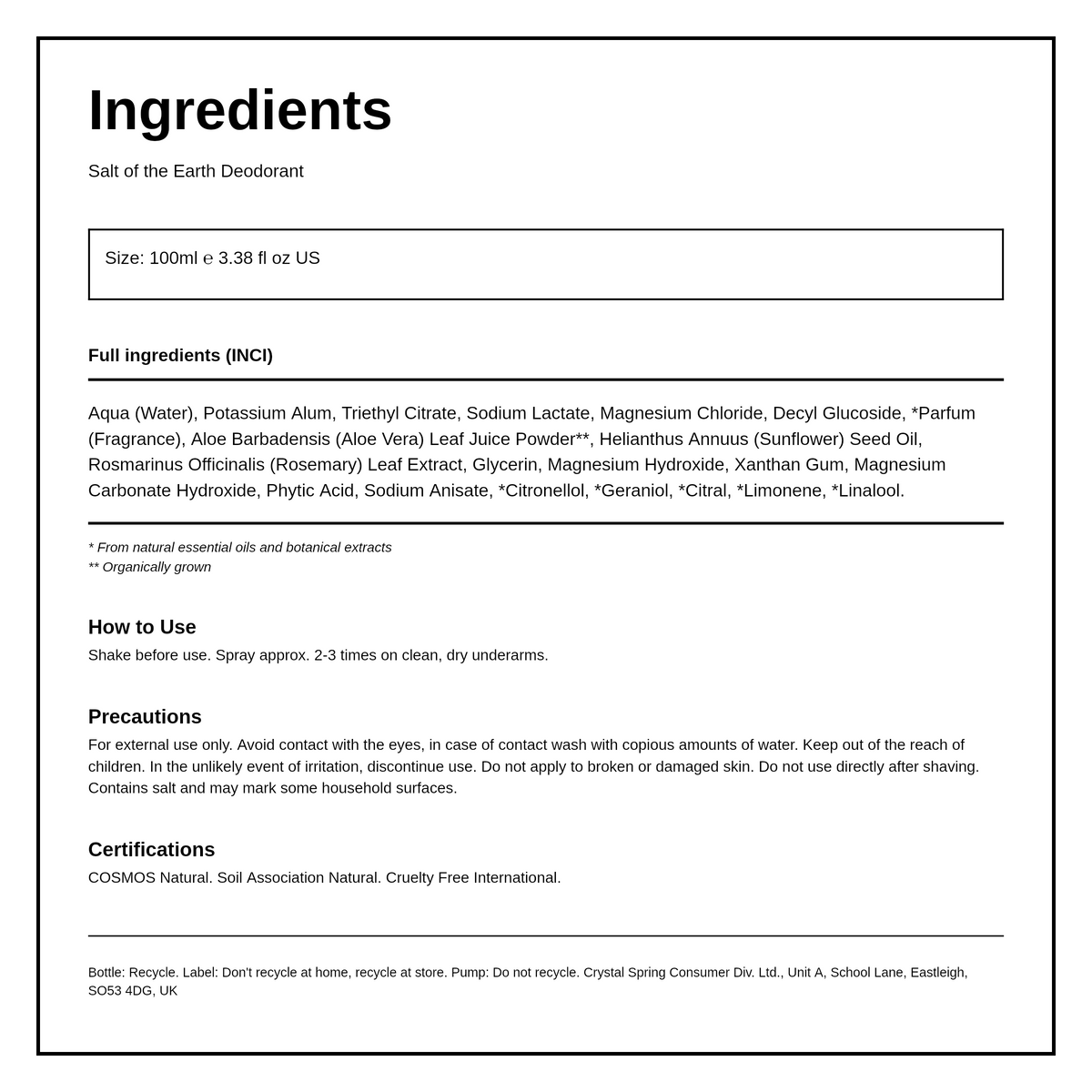 Ingredients

Salt of the Earth Deodorant

Size: 100ml ℮ 3.38 fl oz US

Full ingredients (INCI)

Aqua (Water), Potassium Alum, Triethyl Citrate, Sodium Lactate, Magnesium Chloride, Decyl Glucoside, *Parfum (Fragrance), Aloe Barbadensis (Aloe Vera) Leaf Juice Powder**, Helianthus Annuus (Sunflower) Seed Oil, Rosmarinus Officinalis (Rosemary) Leaf Extract, Glycerin, Magnesium Hydroxide, Xanthan Gum, Magnesium Carbonate Hydroxide, Phytic Acid, Sodium Anisate, *Citronellol, *Geraniol, *Citral, *Limonene, *Linalool.

* From natural essential oils and botanical extracts
** Organically grown

How to Use
Shake before use. Spray approx. 2-3 times on clean, dry underarms.

Precautions
For external use only. Avoid contact with the eyes, in case of contact wash with copious amounts of water. Keep out of the reach of children. In the unlikely event of irritation, discontinue use. Do not apply to broken or damaged skin. Do not use directly after shaving. Contains salt and may mark some household surfaces.

Certifications
COSMOS Natural. Soil Association Natural. Cruelty Free International.

Bottle: Recycle. Label: Don't recycle at home, recycle at store. Pump: Do not recycle. Crystal Spring Consumer Div. Ltd., Unit A, School Lane, Eastleigh, SO53 4DG, UK